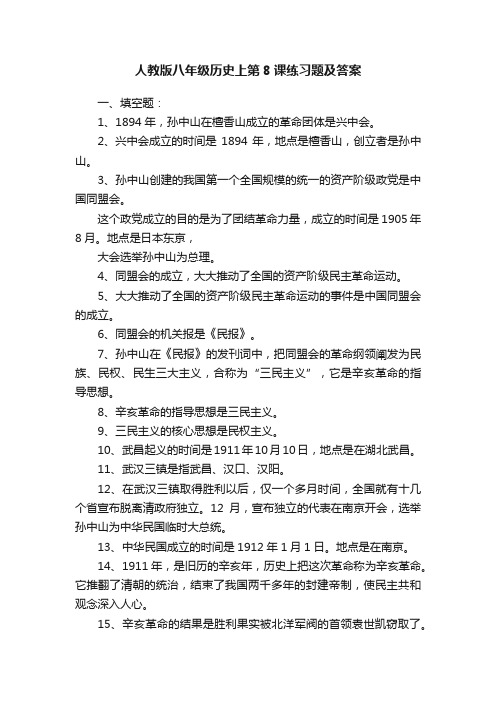 人教版八年级历史上第 8 课练习题及答案

一、填空题：

1、1894 年，孙中山在檀香山成立的革命团体是兴中会。

2、兴中会成立的时间是 1894 年，地点是檀香山，创立者是孙中山。

3、孙中山创建的我国第一个全国规模的统一的资产阶级政党是中国同盟会。

这个政党成立的目的是为了团结革命力量，成立的时间是 1905 年 8 月。地点是日本东京，

大会选举孙中山为总理。

4、同盟会的成立，大大推动了全国的资产阶级民主革命运动。

5、大大推动了全国的资产阶级民主革命运动的事件是中国同盟会的成立。

6、同盟会的机关报是《民报》。

7、孙中山在《民报》的发刊词中，把同盟会的革命纲领阐发为民族、民权、民生三大主义，合称为“三民主义”，它是辛亥革命的指导思想。

8、辛亥革命的指导思想是三民主义。

9、三民主义的核心思想是民权主义。

10、武昌起义的时间是 1911 年 10 月 10 日，地点是在湖北武昌。

11、武汉三镇是指武昌、汉口、汉阳。

12、在武汉三镇取得胜利以后，仅一个多月时间，全国就有十几个省宣布脱离清政府独立。12 月，宣布独立的代表在南京开会，选举孙中山为中华民国临时大总统。

13、中华民国成立的时间是 1912 年 1 月 1 日。地点是在南京。

14、1911 年，是旧历的辛亥年，历史上把这次革命称为辛亥革命。它推翻了清朝的统治，结束了我国两千多年的封建帝制，使民主共和观念深入人心。

15、辛亥革命的结果是胜利果实被北洋军阀的首领袁世凯窃取了。